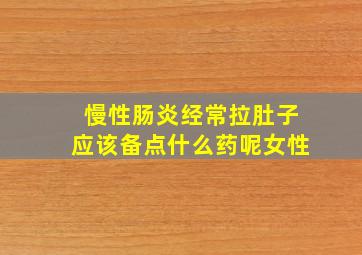 慢性肠炎经常拉肚子
应该备点什么药呢女性